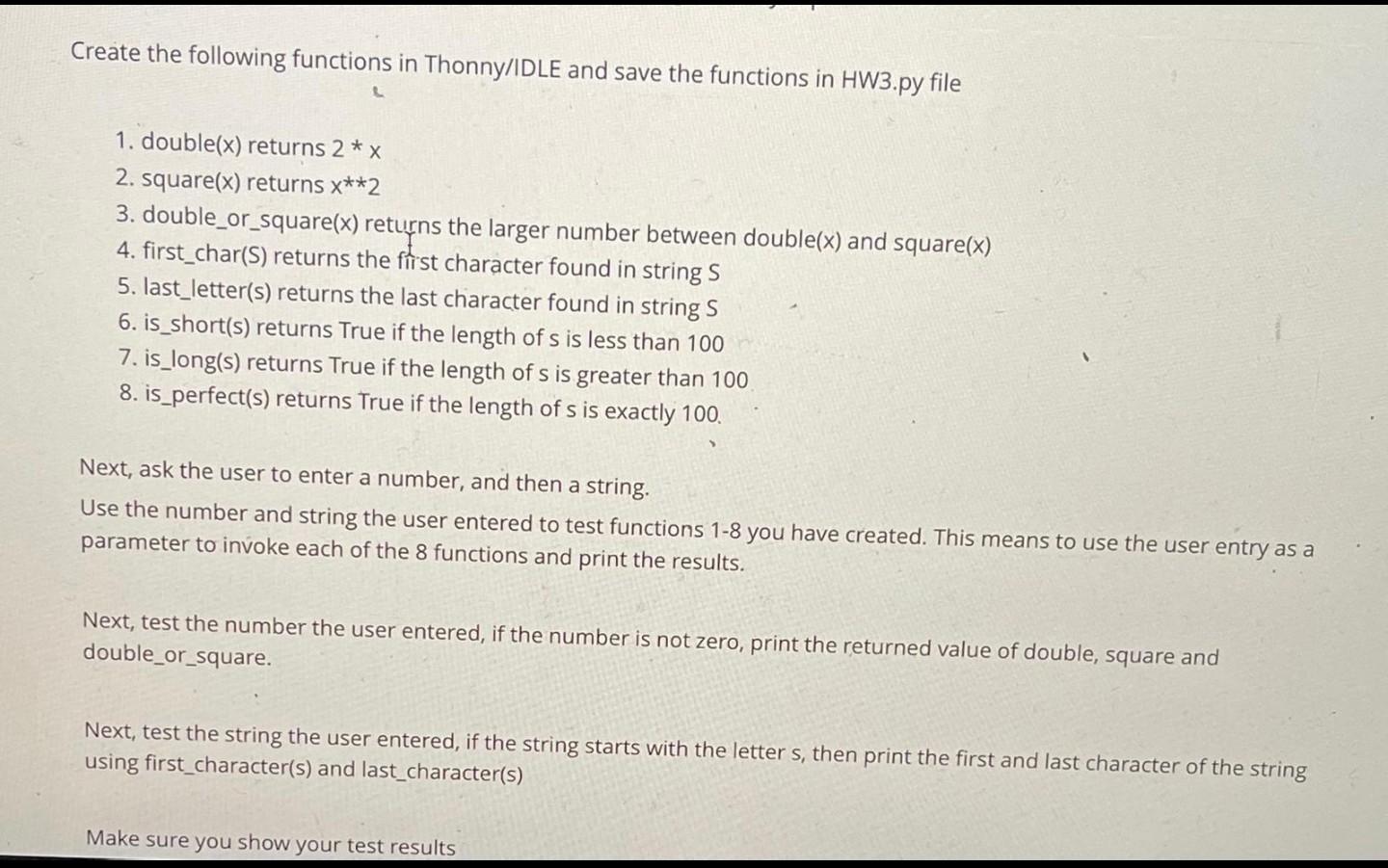 Create the following functions in Thonny/IDLE and save the functions in HW3.py file

1. double(x) returns 2 * x
2. square(x) returns x**2
3. double_or_square(x) returns the larger number between double(x) and square(x)
4. first_char(S) returns the first character found in string S
5. last_letter(s) returns the last character found in string S
6. is_short(s) returns True if the length of s is less than 100
7. is_long(s) returns True if the length of s is greater than 100
8. is_perfect(s) returns True if the length of s is exactly 100.

Next, ask the user to enter a number, and then a string.
Use the number and string the user entered to test functions 1-8 you have created. This means to use the user entry as a parameter to invoke each of the 8 functions and print the results.

Next, test the number the user entered, if the number is not zero, print the returned value of double, square and double_or_square.

Next, test the string the user entered, if the string starts with the letter s, then print the first and last character of the string using first_character(s) and last_character(s)

Make sure you show your test results